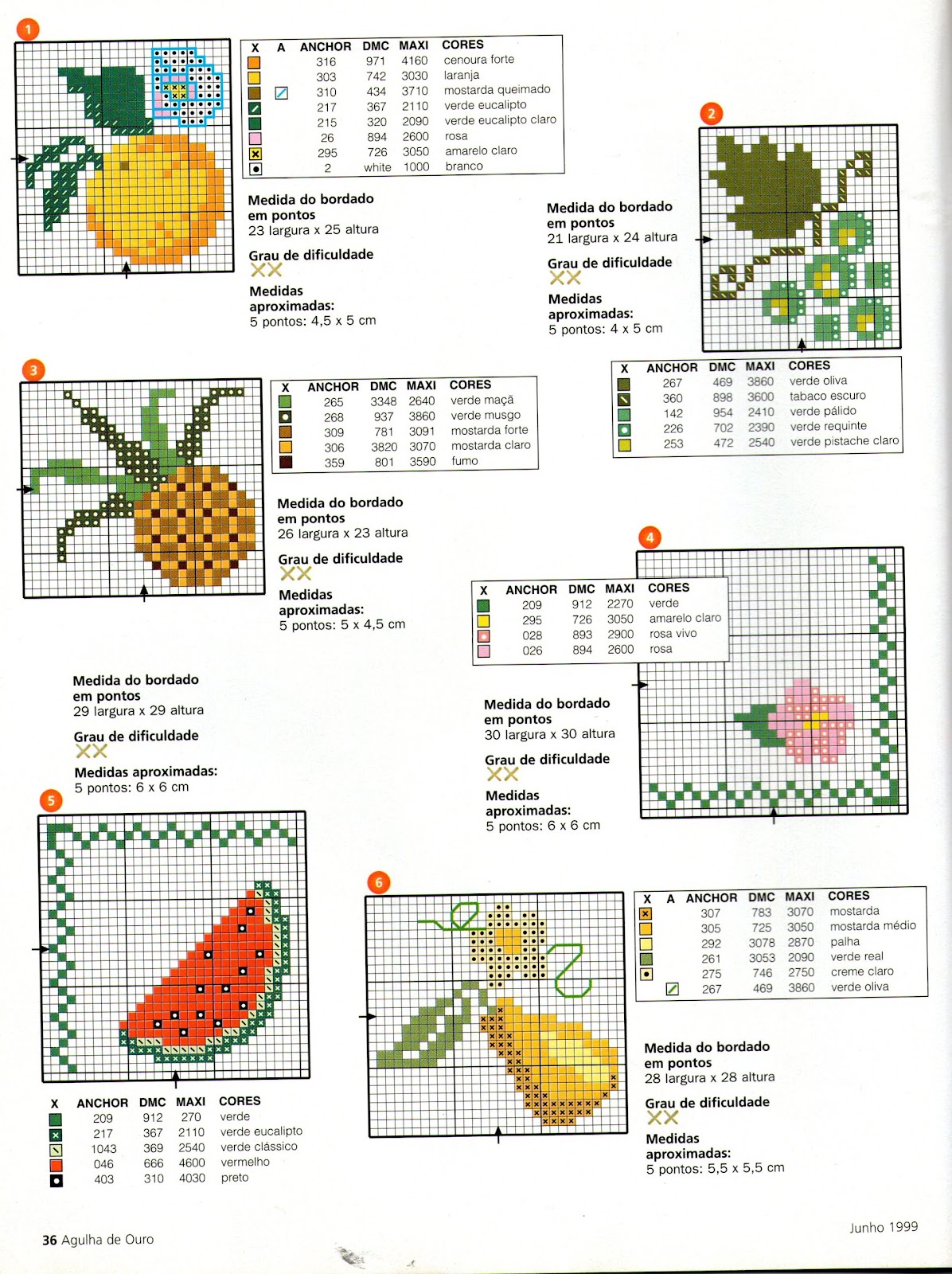 1

| X | A | ANCHOR | DMC | MAXI | CORES |
|---|---|---|---|---|---|
| | | 316 | 971 | 4160 | cenoura forte |
| | | 303 | 742 | 3030 | laranja |
| | | 310 | 434 | 3710 | mostarda queimado |
| | | 217 | 367 | 2110 | verde eucalipto |
| | | 215 | 320 | 2090 | verde eucalipto claro |
| | | 26 | 894 | 2600 | rosa |
| | | 295 | 726 | 3050 | amarelo claro |
| | | 2 | white | 1000 | branco |

Medida do bordado em pontos
23 largura x 25 altura

Grau de dificuldade
XX

Medidas aproximadas:
5 pontos: 4,5 x 5 cm

2

Medida do bordado em pontos
21 largura x 24 altura

Grau de dificuldade
XX

Medidas aproximadas:
5 pontos: 4 x 5 cm

| X | ANCHOR | DMC | MAXI | CORES |
|---|---|---|---|---|
| | 267 | 469 | 3860 | verde oliva |
| | 360 | 898 | 3600 | tabaco escuro |
| | 142 | 954 | 2410 | verde pálido |
| | 226 | 702 | 2390 | verde requinte |
| | 253 | 472 | 2540 | verde pistache claro |

3

| X | ANCHOR | DMC | MAXI | CORES |
|---|---|---|---|---|
| | 265 | 3348 | 2640 | verde maçã |
| | 268 | 937 | 3860 | verde musgo |
| | 309 | 781 | 3091 | mostarda forte |
| | 306 | 3820 | 3070 | mostarda claro |
| | 359 | 801 | 3590 | fumo |

Medida do bordado em pontos
26 largura x 23 altura

Grau de dificuldade
XX

Medidas aproximadas:
5 pontos: 5 x 4,5 cm

4

| X | ANCHOR | DMC | MAXI | CORES |
|---|---|---|---|---|
| | 209 | 912 | 2270 | verde |
| | 295 | 726 | 3050 | amarelo claro |
| | 028 | 893 | 2900 | rosa vivo |
| | 026 | 894 | 2600 | rosa |

Medida do bordado em pontos
30 largura x 30 altura

Grau de dificuldade
XX

Medidas aproximadas:
5 pontos: 6 x 6 cm

Medida do bordado em pontos
29 largura x 29 altura

Grau de dificuldade
XX

Medidas aproximadas:
5 pontos: 6 x 6 cm

5

| X | ANCHOR | DMC | MAXI | CORES |
|---|---|---|---|---|
| | 209 | 912 | 270 | verde |
| | 217 | 367 | 2110 | verde eucalipto |
| | 1043 | 369 | 2540 | verde clássico |
| | 046 | 666 | 4600 | vermelho |
| | 403 | 310 | 4030 | preto |

6

| X | A | ANCHOR | DMC | MAXI | CORES |
|---|---|---|---|---|---|
| | | 307 | 783 | 3070 | mostarda |
| | | 305 | 725 | 3050 | mostarda médio |
| | | 292 | 3078 | 2870 | palha |
| | | 261 | 3053 | 2090 | verde real |
| | | 275 | 746 | 2750 | creme claro |
| | | 267 | 469 | 3860 | verde oliva |

Medida do bordado em pontos
28 largura x 28 altura

Grau de dificuldade
XX

Medidas aproximadas:
5 pontos: 5,5 x 5,5 cm

36 Agulha de Ouro

Junho 1999